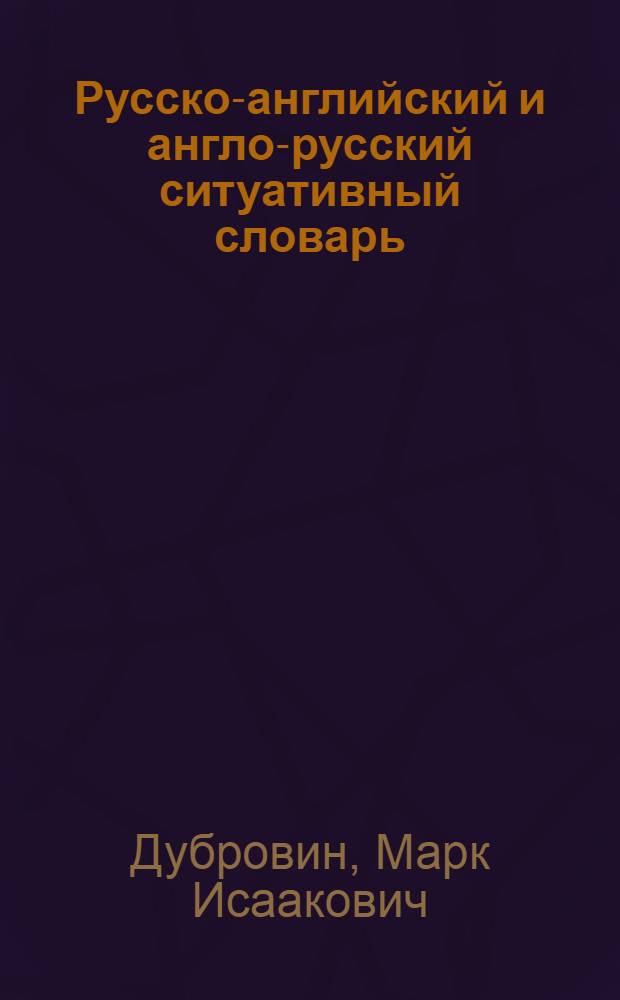 Русско-английский и англо-русский ситуативный словарь

Дубровин, Марк Исаакович